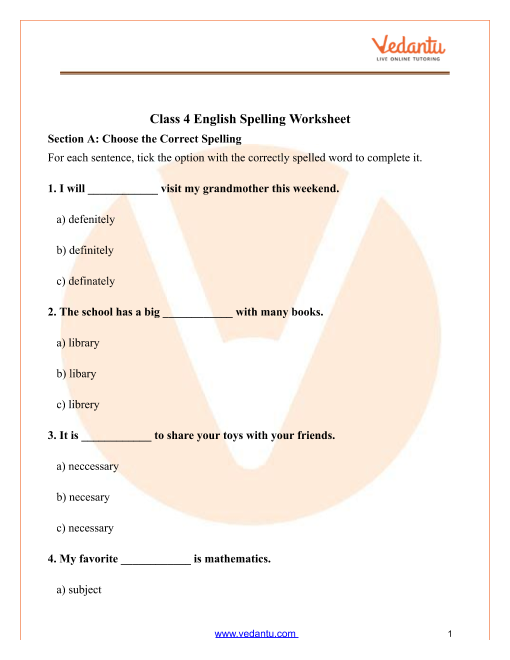 Vedantu
LIVE ONLINE TUTORING

Class 4 English Spelling Worksheet

Section A: Choose the Correct Spelling

For each sentence, tick the option with the correctly spelled word to complete it.

1. I will ____________ visit my grandmother this weekend.

a) defenitely

b) definitely

c) definately

2. The school has a big ____________ with many books.

a) library

b) libary

c) librery

3. It is ____________ to share your toys with your friends.

a) neccessary

b) necesary

c) necessary

4. My favorite ____________ is mathematics.

a) subject

www.vedantu.com

1